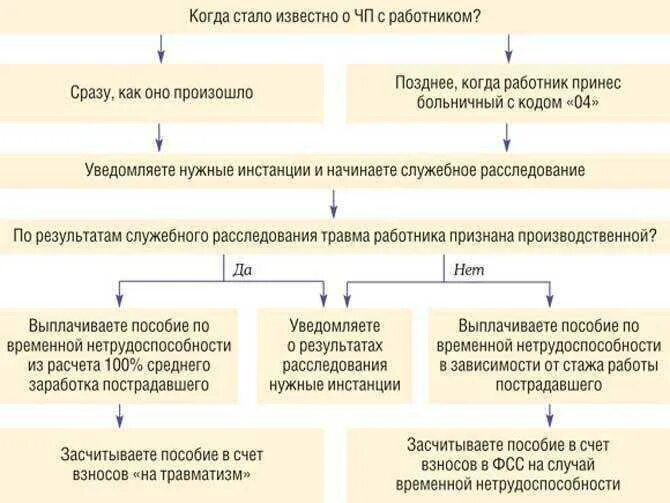 Когда стало известно о ЧП с работником?

Сразу, как оно произошло

Позднее, когда работник принес больничный с кодом «04»

Уведомляете нужные инстанции и начинаете служебное расследование

По результатам служебного расследования травма работника признана производственной?

Да

Нет

Выплачиваете пособие по временной нетрудоспособности из расчета 100% среднего заработка пострадавшего

Уведомляете о результатах расследования нужные инстанции

Выплачиваете пособие по временной нетрудоспособности в зависимости от стажа работы пострадавшего

Засчитываете пособие в счет взносов «на травматизм»

Засчитываете пособие в счет взносов в ФСС на случай временной нетрудоспособности